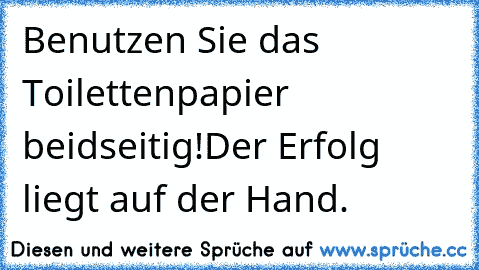 Benutzen Sie das Toilettenpapier beidseitig!Der Erfolg liegt auf der Hand.

Diesen und weitere Sprüche auf www.sprüche.cc